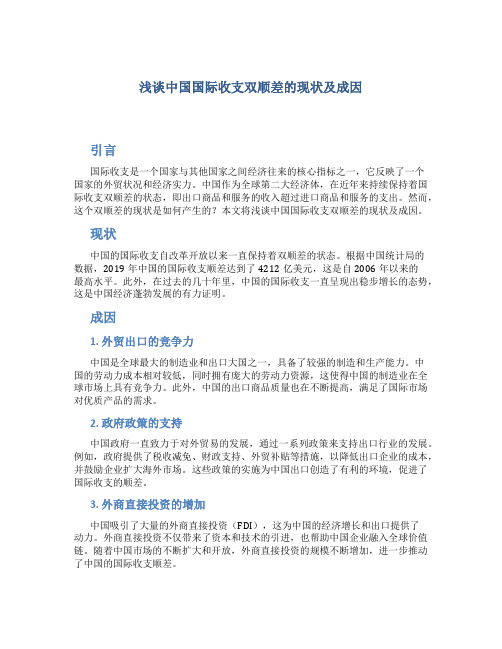 浅谈中国国际收支双顺差的现状及成因

引言

国际收支是一个国家与其他国家之间经济往来的核心指标之一，它反映了一个国家的外贸状况和经济实力。中国作为全球第二大经济体，在近年来持续保持着国际收支双顺差的状态，即出口商品和服务的收入超过进口商品和服务的支出。然而，这个双顺差的现状是如何产生的？本文将浅谈中国国际收支双顺差的现状及成因。

现状

中国的国际收支自改革开放以来一直保持着双顺差的状态。根据中国统计局的数据，2019 年中国的国际收支顺差达到了 4212 亿美元，这是自 2006 年以来的最高水平。此外，在过去的几十年里，中国的国际收支一直呈现出稳步增长的态势，这是中国经济蓬勃发展的有力证明。

成因

1. 外贸出口的竞争力

中国是全球最大的制造业和出口大国之一，具备了较强的制造和生产能力。中国的劳动力成本相对较低，同时拥有庞大的劳动力资源，这使得中国的制造业在全球市场上具有竞争力。此外，中国的出口商品质量也在不断提高，满足了国际市场对优质产品的需求。

2. 政府政策的支持

中国政府一直致力于对外贸易的发展，通过一系列政策来支持出口行业的发展。例如，政府提供了税收减免、财政支持、外贸补贴等措施，以降低出口企业的成本，并鼓励企业扩大海外市场。这些政策的实施为中国出口创造了有利的环境，促进了国际收支的顺差。

3. 外商直接投资的增加

中国吸引了大量的外商直接投资（FDI），这为中国的经济增长和出口提供了动力。外商直接投资不仅带来了资本和技术的引进，也帮助中国企业融入全球价值链。随着中国市场的不断扩大和开放，外商直接投资的规模不断增加，进一步推动了中国的国际收支顺差。